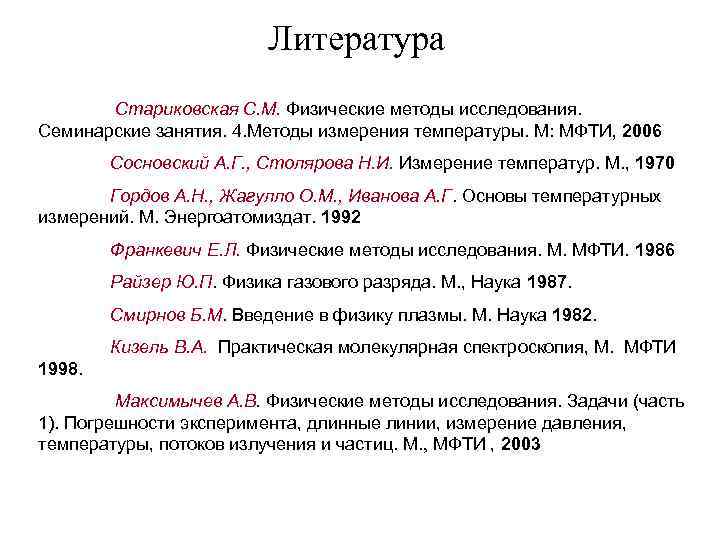 Литература

Стариковская С.М. Физические методы исследования. Семинарские занятия. 4.Методы измерения температуры. М: МФТИ, 2006

Сосновский А.Г., Столярова Н.И. Измерение температур. М., 1970

Гордов А.Н., Жагулло О.М., Иванова А.Г. Основы температурных измерений. М. Энергоатомиздат. 1992

Франкевич Е.Л. Физические методы исследования. М. МФТИ. 1986

Райзер Ю.П. Физика газового разряда. М., Наука 1987.

Смирнов Б.М. Введение в физику плазмы. М. Наука 1982.

Кизель В.А. Практическая молекулярная спектроскопия, М. МФТИ 1998.

Максимычев А.В. Физические методы исследования. Задачи (часть 1). Погрешности эксперимента, длинные линии, измерение давления, температуры, потоков излучения и частиц. М., МФТИ , 2003